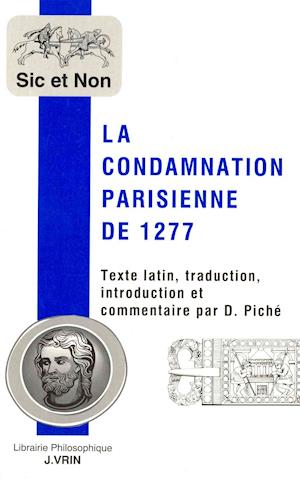 Sic et Non

LA CONDAMNATION PARISIENNE DE 1277

Texte latin, traduction, introduction et commentaire par D. Piché

Librairie Philosophique
J.VRIN